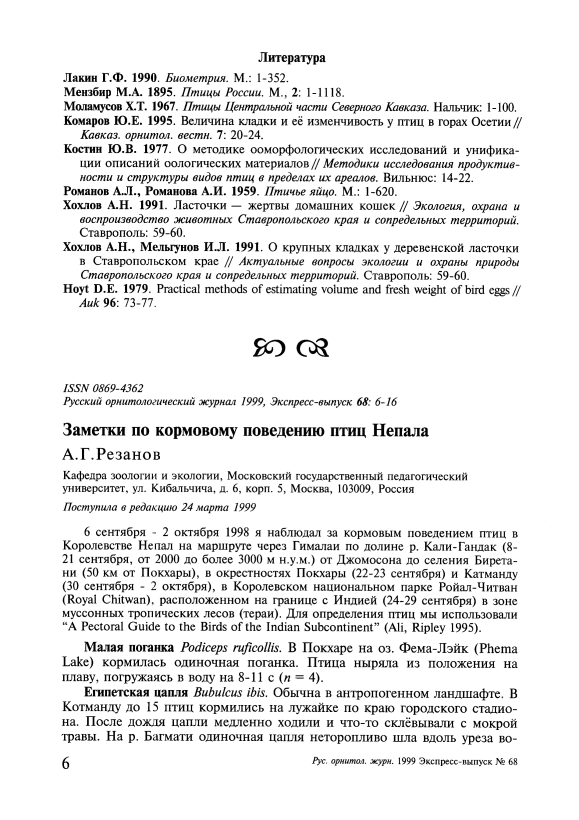 Литература

Лакин Г.Ф. 1990. Биометрия. М.: 1-352.

Мензбир М.А. 1895. Птицы России. М., 2: 1-1118.

Моламусов Х.Т. 1967. Птицы Центральной части Северного Кавказа. Нальчик: 1-100.

Комаров Ю.Е. 1995. Величина кладки и её изменчивость у птиц в горах Осетии // Кавказ. орнитол. вестн. 7: 20-24.

Костин Ю.В. 1977. О методике ооморфологических исследований и унификации описаний оологических материалов // Методики исследования продуктивности и структуры видов птиц в пределах их ареалов. Вильнюс: 14-22.

Романов А.Л., Романова А.И. 1959. Птичье яйцо. М.: 1-620.

Хохлов А.Н. 1991. Ласточки — жертвы домашних кошек // Экология, охрана и воспроизводство животных Ставропольского края и сопредельных территорий. Ставрополь: 59-60.

Хохлов А.Н., Мельгунов И.Л. 1991. О крупных кладках у деревенской ласточки в Ставропольском крае // Актуальные вопросы экологии и охраны природы Ставропольского края и сопредельных территорий. Ставрополь: 59-60.

Hoyt D.E. 1979. Practical methods of estimating volume and fresh weight of bird eggs // Auk 96: 73-77.

ISSN 0869-4362
Русский орнитологический журнал 1999, Экспресс-выпуск 68: 6-16

Заметки по кормовому поведению птиц Непала

А.Г.Резанов

Кафедра зоологии и экологии, Московский государственный педагогический университет, ул. Кибальчича, д. 6, корп. 5, Москва, 103009, Россия

Поступила в редакцию 24 марта 1999

6 сентября - 2 октября 1998 я наблюдал за кормовым поведением птиц в Королевстве Непал на маршруте через Гималаи по долине р. Кали-Гандак (8-21 сентября, от 2000 до более 3000 м н.у.м.) от Джомосона до селения Биретани (50 км от Покхары), в окрестностях Покхары (22-23 сентября) и Катманду (30 сентября - 2 октября), в Королевском национальном парке Ройал-Читван (Royal Chitwan), расположенном на границе с Индией (24-29 сентября) в зоне муссонных тропических лесов (тераи). Для определения птиц мы использовали "A Pectoral Guide to the Birds of the Indian Subcontinent" (Ali, Ripley 1995).

Малая поганка Podiceps ruficollis. В Покхаре на оз. Фема-Лэйк (Phema Lake) кормилась одиночная поганка. Птица ныряла из положения на плаву, погружаясь в воду на 8-11 с ($n = 4$).

Египетская цапля Bubulcus ibis. Обычна в антропогенном ландшафте. В Котманду до 15 птиц кормились на лужайке по краю городского стадиона. После дождя цапли медленно ходили и что-то склёвывали с мокрой травы. На р. Багмати одиночная цапля неторопливо шла вдоль уреза во-

6

Рус. орнитол. журн. 1999 Экспресс-выпуск № 68